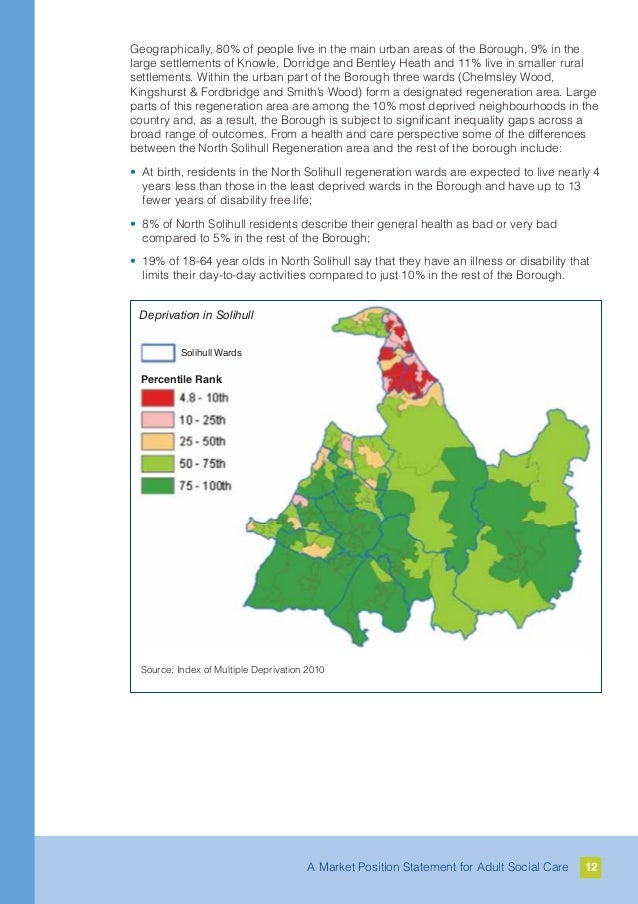 Geographically, 80% of people live in the main urban areas of the Borough, 9% in the large settlements of Knowle, Dorridge and Bentley Heath and 11% live in smaller rural settlements. Within the urban part of the Borough three wards (Chelmsley Wood, Kingshurst & Fordbridge and Smith's Wood) form a designated regeneration area. Large parts of this regeneration area are among the 10% most deprived neighbourhoods in the country and, as a result, the Borough is subject to significant inequality gaps across a broad range of outcomes. From a health and care perspective some of the differences between the North Solihull Regeneration area and the rest of the borough include:

• At birth, residents in the North Solihull regeneration wards are expected to live nearly 4 years less than those in the least deprived wards in the Borough and have up to 13 fewer years of disability free life;

• 8% of North Solihull residents describe their general health as bad or very bad compared to 5% in the rest of the Borough;

• 19% of 18-64 year olds in North Solihull say that they have an illness or disability that limits their day-to-day activities compared to just 10% in the rest of the Borough.

Deprivation in Solihull

Solihull Wards

Percentile Rank

4.8 - 10th

10 - 25th

25 - 50th

50 - 75th

75 - 100th

Source: Index of Multiple Deprivation 2010

A Market Position Statement for Adult Social Care 12